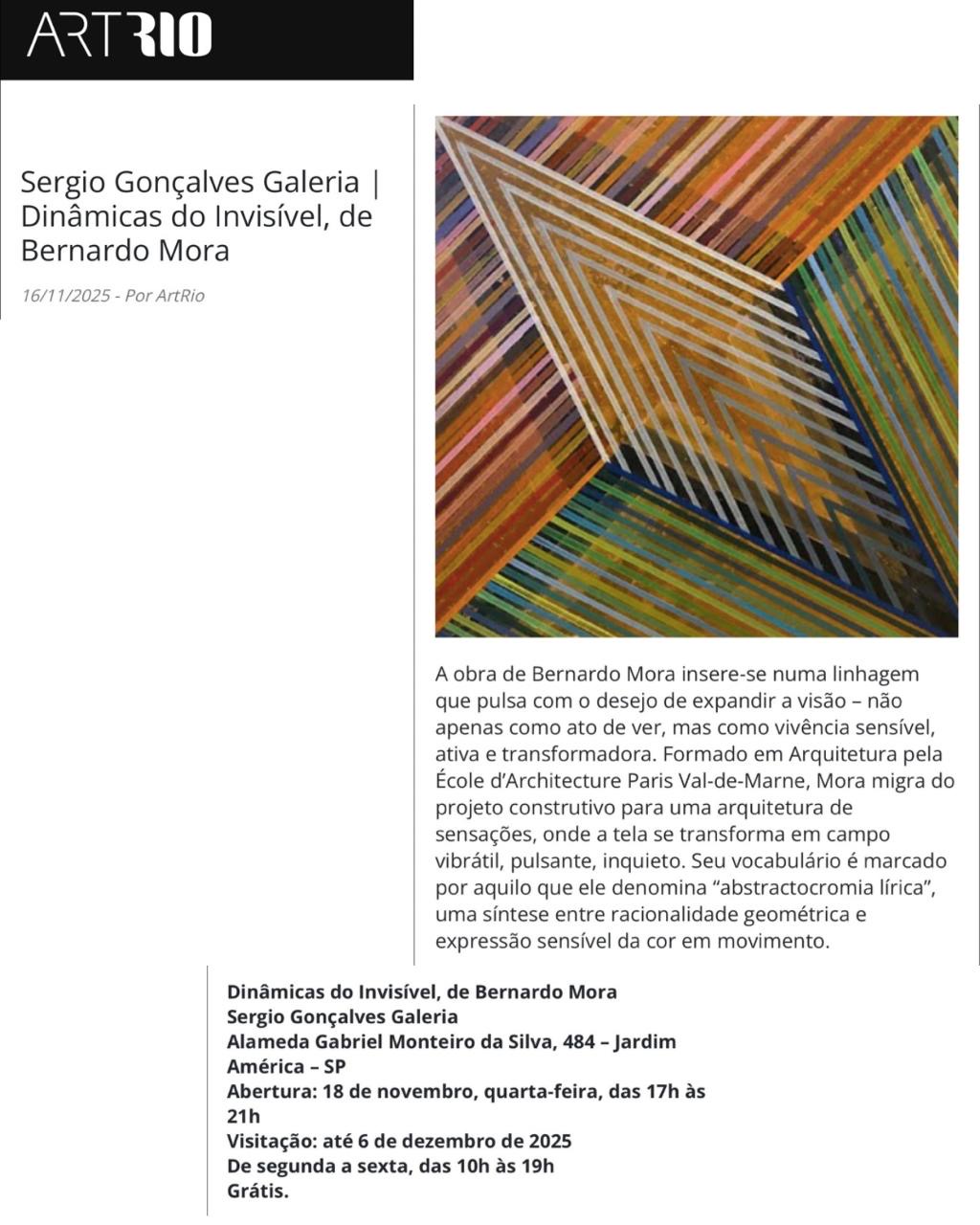 ARTRIO

Sergio Gonçalves Galeria | Dinâmicas do Invisível, de Bernardo Mora

16/11/2025 - Por ArtRio

A obra de Bernardo Mora insere-se numa linhagem que pulsa com o desejo de expandir a visão – não apenas como ato de ver, mas como vivência sensível, ativa e transformadora. Formado em Arquitetura pela École d'Architecture Paris Val-de-Marne, Mora migra do projeto construtivo para uma arquitetura de sensações, onde a tela se transforma em campo vibrátil, pulsante, inquieto. Seu vocabulário é marcado por aquilo que ele denomina "abstractocromia lírica", uma síntese entre racionalidade geométrica e expressão sensível da cor em movimento.

Dinâmicas do Invisível, de Bernardo Mora
Sergio Gonçalves Galeria
Alameda Gabriel Monteiro da Silva, 484 – Jardim América – SP
Abertura: 18 de novembro, quarta-feira, das 17h às 21h
Visitação: até 6 de dezembro de 2025
De segunda a sexta, das 10h às 19h
Grátis.